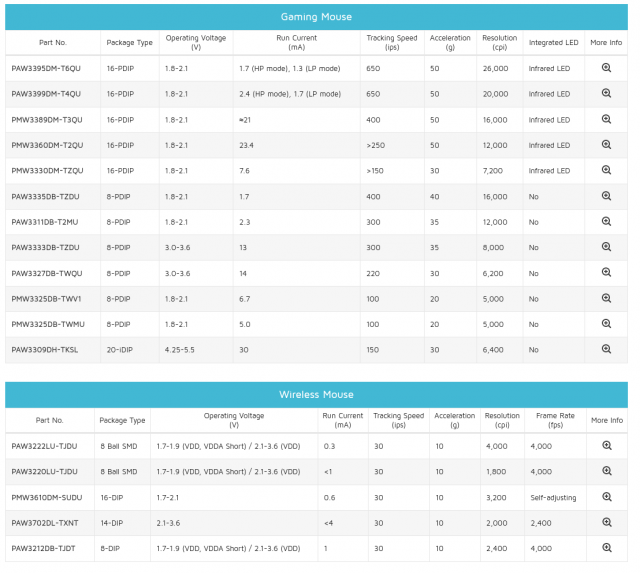 Gaming Mouse

| Part No. | Package Type | Operating Voltage (V) | Run Current (mA) | Tracking Speed (ips) | Acceleration (g) | Resolution (cpi) | Integrated LED | More Info |
|---|---|---|---|---|---|---|---|---|
| PAW3395DM-T6QU | 16-PDIP | 1.8-2.1 | 1.7 (HP mode), 1.3 (LP mode) | 650 | 50 | 26,000 | Infrared LED | |
| PAW3399DM-T4QU | 16-PDIP | 1.8-2.1 | 2.4 (HP mode), 1.7 (LP mode) | 650 | 50 | 20,000 | Infrared LED | |
| PMW3389DM-T3QU | 16-PDIP | 1.8-2.1 | ≈21 | 400 | 50 | 16,000 | Infrared LED | |
| PMW3360DM-T2QU | 16-PDIP | 1.8-2.1 | 23.4 | >250 | 50 | 12,000 | Infrared LED | |
| PMW3330DM-TZQU | 16-PDIP | 1.8-2.1 | 7.6 | >150 | 30 | 7,200 | Infrared LED | |
| PAW3335DB-TZDU | 8-PDIP | 1.8-2.1 | 1.7 | 400 | 40 | 16,000 | No | |
| PAW3311DB-T2MU | 8-PDIP | 1.8-2.1 | 2.3 | 300 | 35 | 12,000 | No | |
| PAW3333DB-TZDU | 8-PDIP | 3.0-3.6 | 13 | 300 | 35 | 8,000 | No | |
| PAW3327DB-TWQU | 8-PDIP | 3.0-3.6 | 14 | 220 | 30 | 6,200 | No | |
| PMW3325DB-TWV1 | 8-PDIP | 1.8-2.1 | 6.7 | 100 | 20 | 5,000 | No | |
| PMW3325DB-TWMU | 8-PDIP | 1.8-2.1 | 5.0 | 100 | 20 | 5,000 | No | |
| PAW3309DH-TKSL | 20-iDIP | 4.25-5.5 | 30 | 150 | 30 | 6,400 | No | |

Wireless Mouse

| Part No. | Package Type | Operating Voltage (V) | Run Current (mA) | Tracking Speed (ips) | Acceleration (g) | Resolution (cpi) | Frame Rate (fps) | More Info |
|---|---|---|---|---|---|---|---|---|
| PAW3222LU-TJDU | 8 Ball SMD | 1.7-1.9 (VDD, VDDA Short) / 2.1-3.6 (VDD) | 0.3 | 30 | 10 | 4,000 | 4,000 | |
| PAW3220LU-TJDU | 8 Ball SMD | 1.7-1.9 (VDD, VDDA Short) / 2.1-3.6 (VDD) | <1 | 30 | 10 | 1,800 | 4,000 | |
| PMW3610DM-SUDU | 16-DIP | 1.7-2.1 | 0.6 | 30 | 10 | 3,200 | Self-adjusting | |
| PAW3702DL-TXNT | 14-DIP | 2.1-3.6 | <4 | 30 | 10 | 2,000 | 2,400 | |
| PAW3212DB-TJDT | 8-DIP | 1.7-1.9 (VDD, VDDA Short) / 2.1-3.6 (VDD) | 1 | 30 | 10 | 2,400 | 4,000 | |